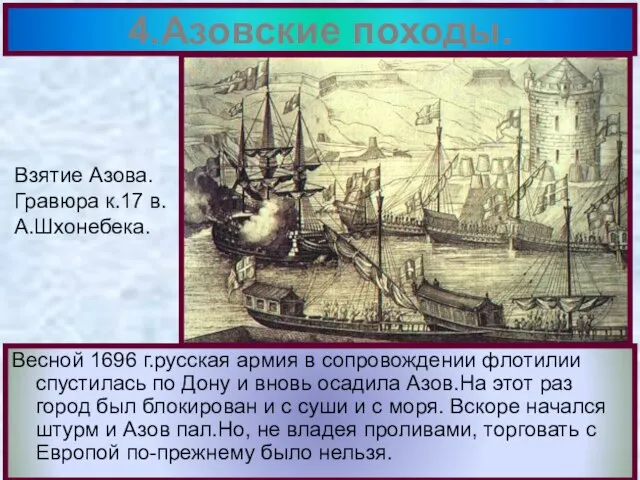 4.Азовские походы.

Взятие Азова.
Гравюра к.17 в.
А.Шхонебека.

Весной 1696 г.русская армия в сопровождении флотилии спустилась по Дону и вновь осадила Азов.На этот раз город был блокирован и с суши и с моря. Вскоре начался штурм и Азов пал.Но, не владея проливами, торговать с Европой по-прежнему было нельзя.